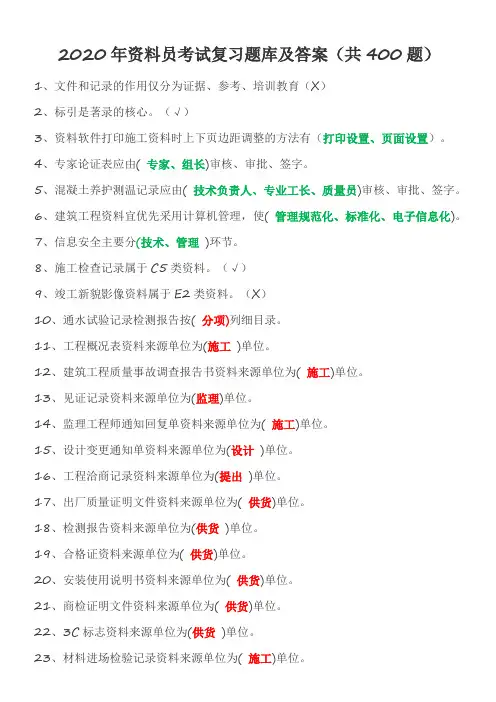 2020 年资料员考试复习题库及答案（共 400 题）

1、文件和记录的作用仅分为证据、参考、培训教育（X）

2、标引是著录的核心。（√）

3、资料软件打印施工资料时上下页边距调整的方法有（打印设置、页面设置）。

4、专家论证表应由( 专家、组长)审核、审批、签字。

5、混凝土养护测温记录应由( 技术负责人、专业工长、质量员)审核、审批、签字。

6、建筑工程资料宜优先采用计算机管理，使( 管理规范化、标准化、电子信息化)。

7、信息安全主要分(技术、管理 )环节。

8、施工检查记录属于 C5 类资料。（√）

9、竣工新貌影像资料属于 E2 类资料。（X）

10、通水试验记录检测报告按( 分项)列细目录。

11、工程概况表资料来源单位为(施工 )单位。

12、建筑工程质量事故调查报告书资料来源单位为( 施工)单位。

13、见证记录资料来源单位为(监理)单位。

14、监理工程师通知回复单资料来源单位为( 施工)单位。

15、设计变更通知单资料来源单位为(设计 )单位。

16、工程洽商记录资料来源单位为(提出 )单位。

17、出厂质量证明文件资料来源单位为( 供货)单位。

18、检测报告资料来源单位为(供货 )单位。

19、合格证资料来源单位为( 供货)单位。

20、安装使用说明书资料来源单位为( 供货)单位。

21、商检证明文件资料来源单位为( 供货)单位。

22、3C 标志资料来源单位为(供货 )单位。

23、材料进场检验记录资料来源单位为( 施工)单位。